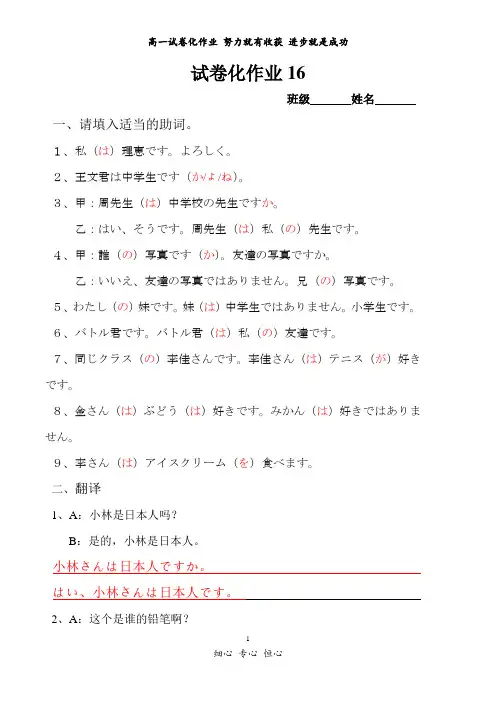 高一试卷化作业 努力就有收获 进步就是成功

试卷化作业 16

班级______姓名______

一、请填入适当的助词。

1、私（は）理恵です。よろしく。

2、王文君は中学生です（か/よ/ね）。

3、甲：周先生（は）中学校の先生ですか。

乙：はい、そうです。周先生（は）私（の）先生です。

4、甲：誰（の）写真です（か）。友達の写真ですか。

乙：いいえ、友達の写真ではありません。兄（の）写真です。

5、わたし（の）妹です。妹（は）中学生ではありません。小学生です。

6、バトル君です。バトル君（は）私（の）友達です。

7、同じクラス（の）李佳さんです。李佳さん（は）テニス（が）好きです。

8、金さん（は）ぶどう（は）好きです。みかん（は）好きではありません。

9、李さん（は）アイスクリーム（を）食べます。

二、翻译

1、A：小林是日本人吗？

B：是的，小林是日本人。

小林さんは日本人ですか。

はい、小林さんは日本人です。

2、A：这个是谁的铅笔啊？

1

细心 专心 恒心